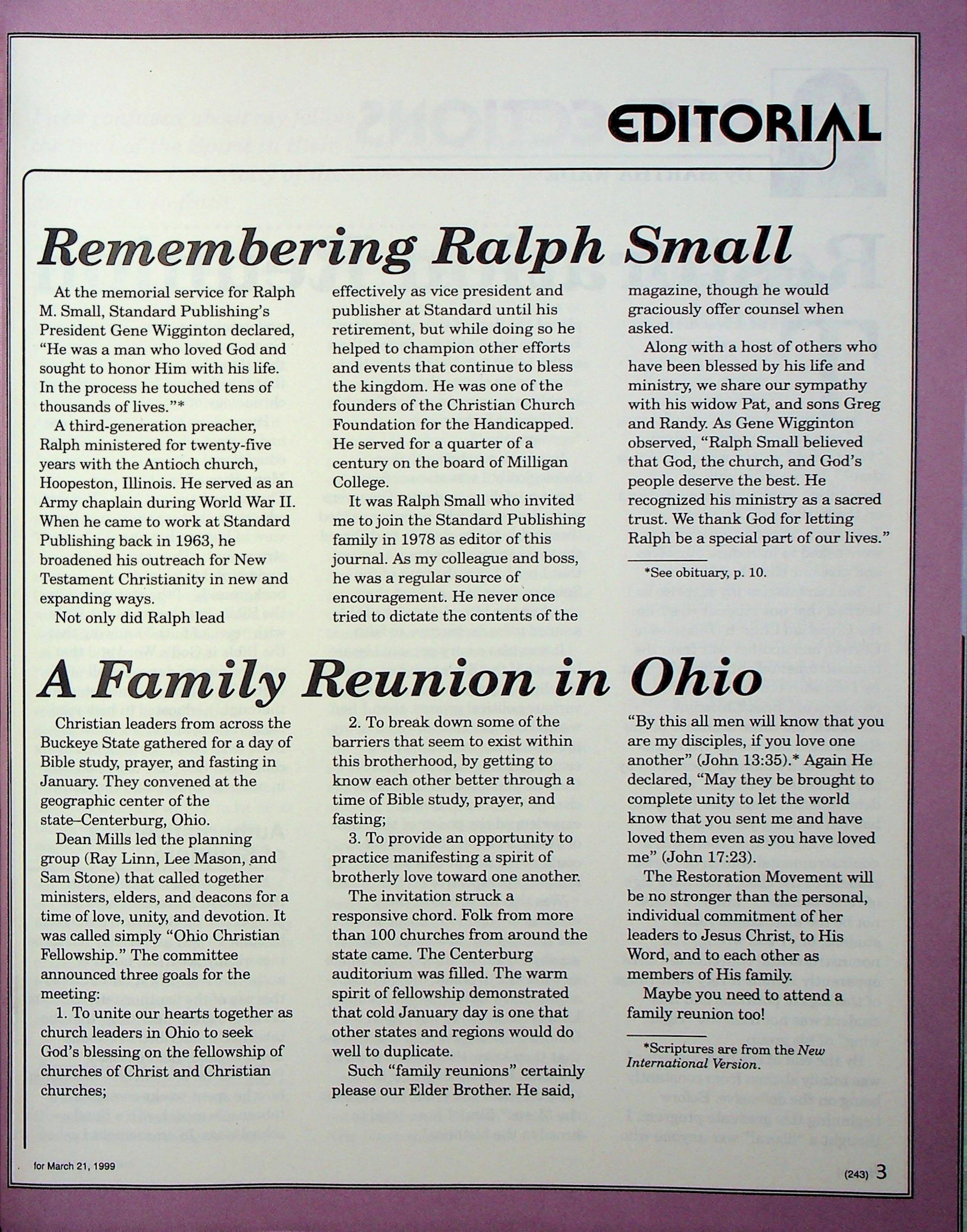 EDITORIAL

Remembering Ralph Small

At the memorial service for Ralph M. Small, Standard Publishing's President Gene Wigginton declared, "He was a man who loved God and sought to honor Him with his life. In the process he touched tens of thousands of lives."*

A third-generation preacher, Ralph ministered for twenty-five years with the Antioch church, Hoopeston, Illinois. He served as an Army chaplain during World War II. When he came to work at Standard Publishing back in 1963, he broadened his outreach for New Testament Christianity in new and expanding ways.

Not only did Ralph lead effectively as vice president and publisher at Standard until his retirement, but while doing so he helped to champion other efforts and events that continue to bless the kingdom. He was one of the founders of the Christian Church Foundation for the Handicapped. He served for a quarter of a century on the board of Milligan College.

It was Ralph Small who invited me to join the Standard Publishing family in 1978 as editor of this journal. As my colleague and boss, he was a regular source of encouragement. He never once tried to dictate the contents of the magazine, though he would graciously offer counsel when asked.

Along with a host of others who have been blessed by his life and ministry, we share our sympathy with his widow Pat, and sons Greg and Randy. As Gene Wigginton observed, "Ralph Small believed that God, the church, and God's people deserve the best. He recognized his ministry as a sacred trust. We thank God for letting Ralph be a special part of our lives."

*See obituary, p. 10.

A Family Reunion in Ohio

Christian leaders from across the Buckeye State gathered for a day of Bible study, prayer, and fasting in January. They convened at the geographic center of the state–Centerburg, Ohio.

Dean Mills led the planning group (Ray Linn, Lee Mason, and Sam Stone) that called together ministers, elders, and deacons for a time of love, unity, and devotion. It was called simply "Ohio Christian Fellowship." The committee announced three goals for the meeting:

1. To unite our hearts together as church leaders in Ohio to seek God's blessing on the fellowship of churches of Christ and Christian churches;

2. To break down some of the barriers that seem to exist within this brotherhood, by getting to know each other better through a time of Bible study, prayer, and fasting;

3. To provide an opportunity to practice manifesting a spirit of brotherly love toward one another.

The invitation struck a responsive chord. Folk from more than 100 churches from around the state came. The Centerburg auditorium was filled. The warm spirit of fellowship demonstrated that cold January day is one that other states and regions would do well to duplicate.

Such "family reunions" certainly please our Elder Brother. He said, "By this all men will know that you are my disciples, if you love one another" (John 13:35).* Again He declared, "May they be brought to complete unity to let the world know that you sent me and have loved them even as you have loved me" (John 17:23).

The Restoration Movement will be no stronger than the personal, individual commitment of her leaders to Jesus Christ, to His Word, and to each other as members of His family.

Maybe you need to attend a family reunion too!

*Scriptures are from the New International Version.

for March 21, 1999

(243) 3